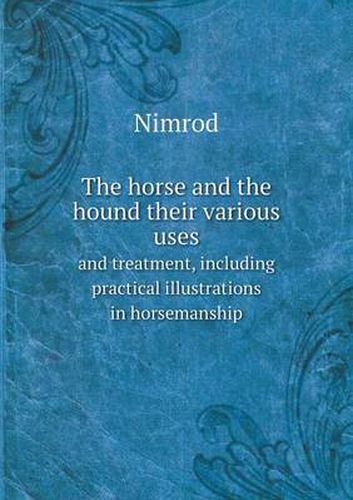 Nimrod

The horse and the hound their various uses

and treatment, including practical illustrations in horsemanship